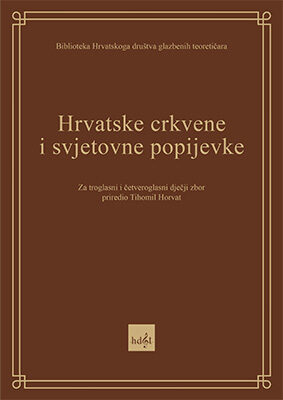 Biblioteka Hrvatskoga društva glazbenih teoretičara

Hrvatske crkvene i svjetovne popijevke

Za troglasni i četveroglasni dječji zbor priredio Tihomil Horvat

hdgt